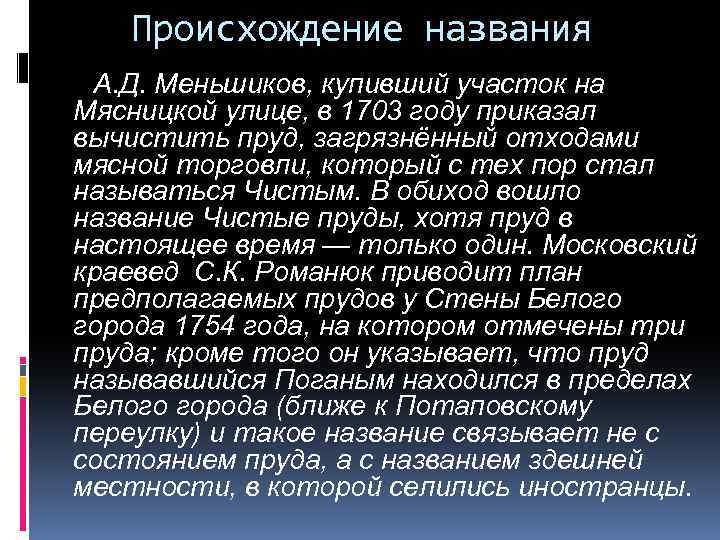 Происхождение названия

А.Д. Меньшиков, купивший участок на Мясницкой улице, в 1703 году приказал вычистить пруд, загрязнённый отходами мясной торговли, который с тех пор стал называться Чистым. В обиход вошло название Чистые пруды, хотя пруд в настоящее время — только один. Московский краевед С.К. Романюк приводит план предполагаемых прудов у Стены Белого города 1754 года, на котором отмечены три пруда; кроме того он указывает, что пруд называвшийся Поганым находился в пределах Белого города (ближе к Потаповскому переулку) и такое название связывает не с состоянием пруда, а с названием здешней местности, в которой селились иностранцы.